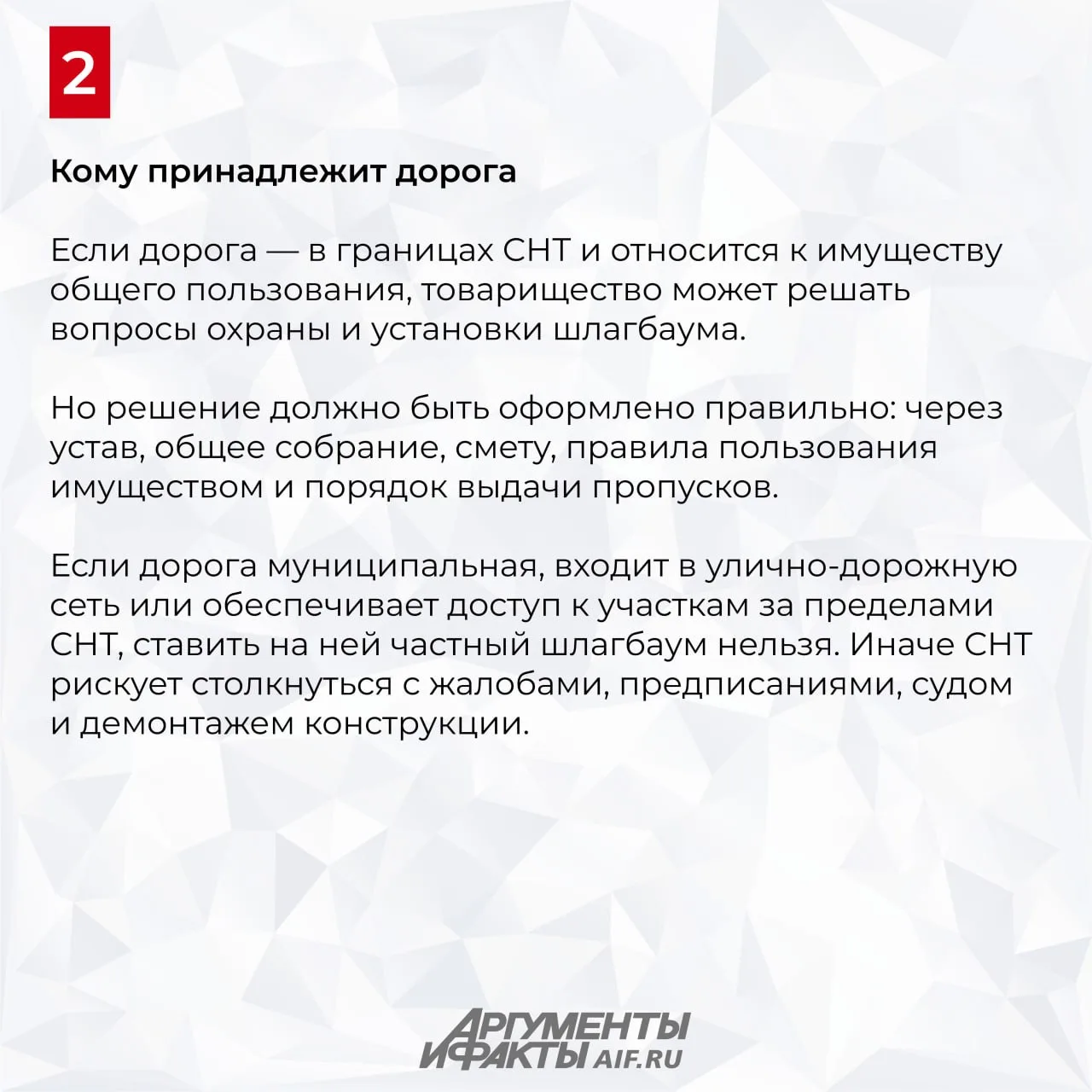 2

Кому принадлежит дорога

Если дорога — в границах СНТ и относится к имуществу общего пользования, товарищество может решать вопросы охраны и установки шлагбаума.

Но решение должно быть оформлено правильно: через устав, общее собрание, смету, правила пользования имуществом и порядок выдачи пропусков.

Если дорога муниципальная, входит в улично-дорожную сеть или обеспечивает доступ к участкам за пределами СНТ, ставить на ней частный шлагбаум нельзя. Иначе СНТ рискует столкнуться с жалобами, предписаниями, судом и демонтажем конструкции.

АРГУМЕНТЫ
И ФАКТЫ AIF.RU